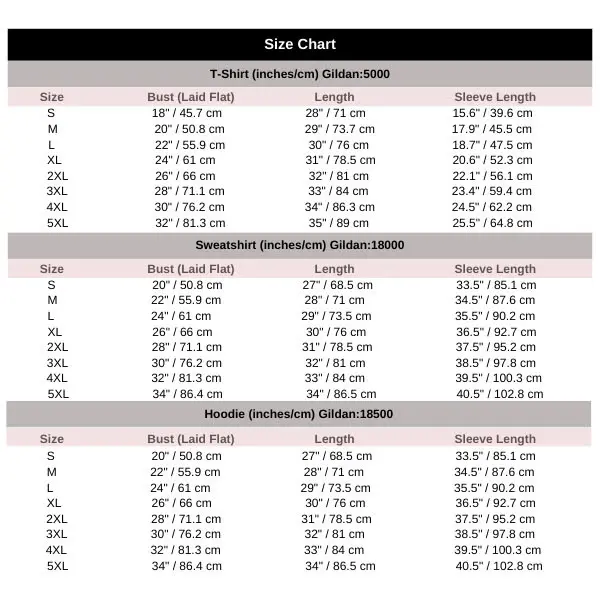 Size Chart

T-Shirt (inches/cm) Gildan:5000

| Size | Bust (Laid Flat) | Length | Sleeve Length |
|---|---|---|---|
| S | 18" / 45.7 cm | 28" / 71 cm | 15.6" / 39.6 cm |
| M | 20" / 50.8 cm | 29" / 73.7 cm | 17.9" / 45.5 cm |
| L | 22" / 55.9 cm | 30" / 76 cm | 18.7" / 47.5 cm |
| XL | 24" / 61 cm | 31" / 78.5 cm | 20.6" / 52.3 cm |
| 2XL | 26" / 66 cm | 32" / 81 cm | 22.1" / 56.1 cm |
| 3XL | 28" / 71.1 cm | 33" / 84 cm | 23.4" / 59.4 cm |
| 4XL | 30" / 76.2 cm | 34" / 86.3 cm | 24.5" / 62.2 cm |
| 5XL | 32" / 81.3 cm | 35" / 89 cm | 25.5" / 64.8 cm |

Sweatshirt (inches/cm) Gildan:18000

| Size | Bust (Laid Flat) | Length | Sleeve Length |
|---|---|---|---|
| S | 20" / 50.8 cm | 27" / 68.5 cm | 33.5" / 85.1 cm |
| M | 22" / 55.9 cm | 28" / 71 cm | 34.5" / 87.6 cm |
| L | 24" / 61 cm | 29" / 73.5 cm | 35.5" / 90.2 cm |
| XL | 26" / 66 cm | 30" / 76 cm | 36.5" / 92.7 cm |
| 2XL | 28" / 71.1 cm | 31" / 78.5 cm | 37.5" / 95.2 cm |
| 3XL | 30" / 76.2 cm | 32" / 81 cm | 38.5" / 97.8 cm |
| 4XL | 32" / 81.3 cm | 33" / 84 cm | 39.5" / 100.3 cm |
| 5XL | 34" / 86.4 cm | 34" / 86.5 cm | 40.5" / 102.8 cm |

Hoodie (inches/cm) Gildan:18500

| Size | Bust (Laid Flat) | Length | Sleeve Length |
|---|---|---|---|
| S | 20" / 50.8 cm | 27" / 68.5 cm | 33.5" / 85.1 cm |
| M | 22" / 55.9 cm | 28" / 71 cm | 34.5" / 87.6 cm |
| L | 24" / 61 cm | 29" / 73.5 cm | 35.5" / 90.2 cm |
| XL | 26" / 66 cm | 30" / 76 cm | 36.5" / 92.7 cm |
| 2XL | 28" / 71.1 cm | 31" / 78.5 cm | 37.5" / 95.2 cm |
| 3XL | 30" / 76.2 cm | 32" / 81 cm | 38.5" / 97.8 cm |
| 4XL | 32" / 81.3 cm | 33" / 84 cm | 39.5" / 100.3 cm |
| 5XL | 34" / 86.4 cm | 34" / 86.5 cm | 40.5" / 102.8 cm |